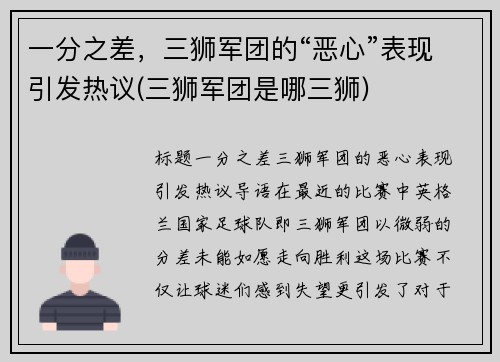 一分之差，三狮军团的“恶心”表现引发热议(三狮军团是哪三狮)

标题一分之差三狮军团的恶心表现引发热议导语在最近的比赛中英格兰国家足球队即三狮军团以微弱的分差未能如愿走向胜利这场比赛不仅让球迷们感到失望更引发了对于